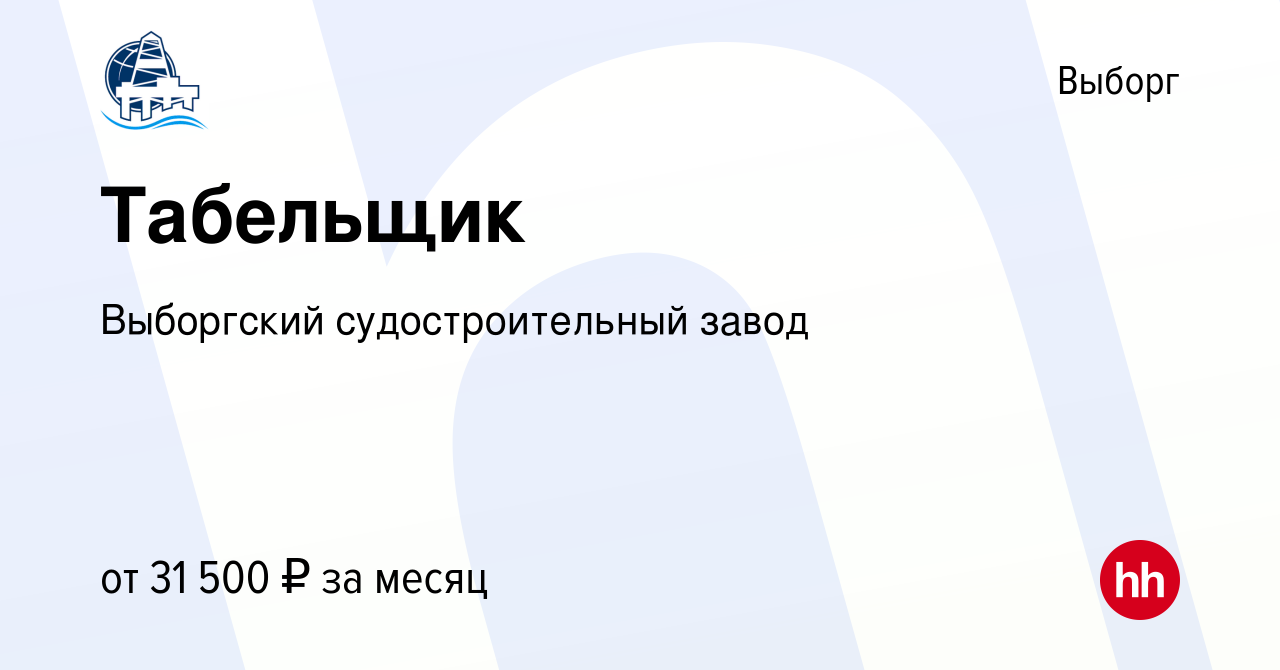 Выборг

Табельщик

Выборгский судостроительный завод

от 31 500 ₽ за месяц

hh